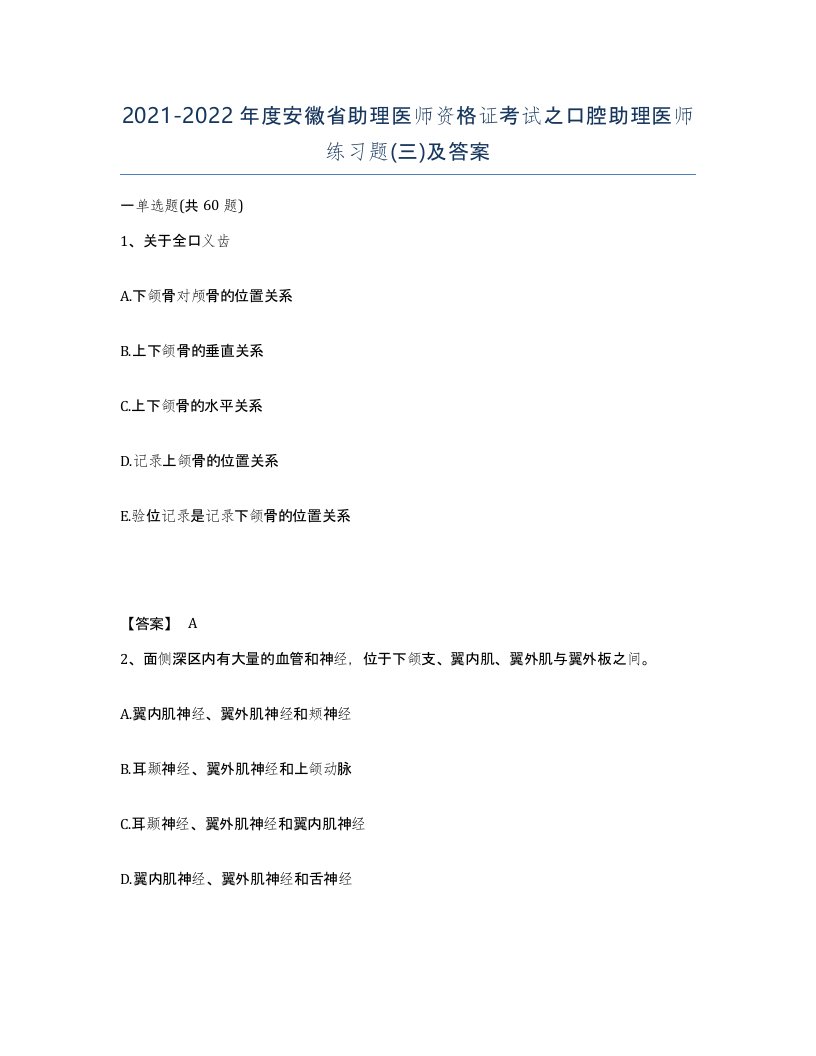 2021-2022年度安徽省助理医师资格证考试之口腔助理医师练习题(三)及答案

一单选题(共 60 题)

1、关于全口义齿

A.下颌骨对颅骨的位置关系

B.上下颌骨的垂直关系

C.上下颌骨的水平关系

D.记录上颌骨的位置关系

E.验位记录是记录下颌骨的位置关系

【答案】 A

2、面侧深区内有大量的血管和神经，位于下颌支、翼内肌、翼外肌与翼外板之间。

A.翼内肌神经、翼外肌神经和颊神经

B.耳颞神经、翼外肌神经和上颌动脉

C.耳颞神经、翼外肌神经和翼内肌神经

D.翼内肌神经、翼外肌神经和舌神经